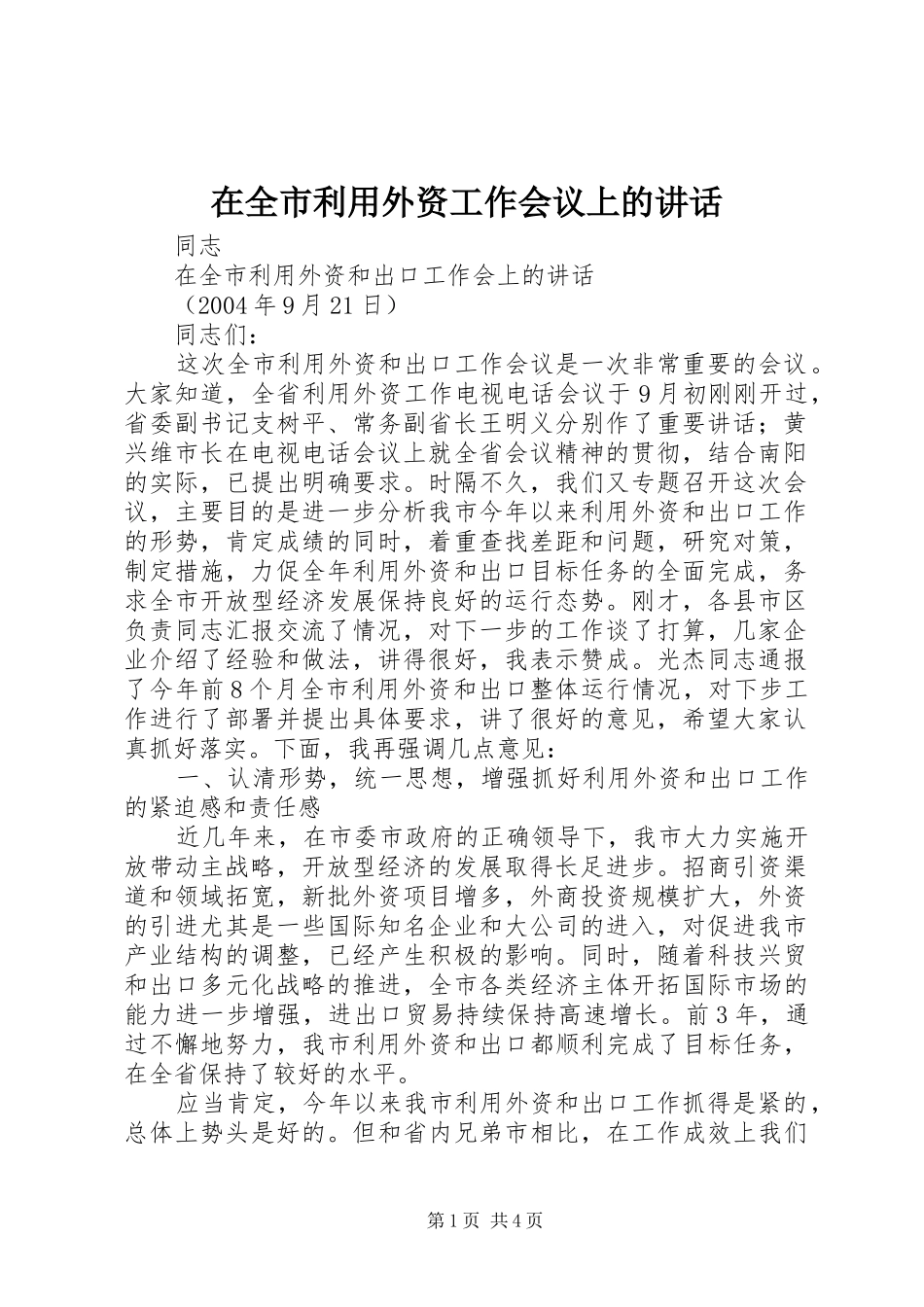 在全市利用外资工作会议上的讲话

同志

在全市利用外资和出口工作会上的讲话

（2004年9月21日）

同志们：

这次全市利用外资和出口工作会议是一次非常重要的会议。大家知道，全省利用外资工作电视电话会议于9月初刚刚开过，省委副书记支树平、常务副省长王明义分别作了重要讲话；黄兴维市长在电视电话会议上就全省会议精神的贯彻，结合南阳的实际，已提出明确要求。时隔不久，我们又专题召开这次会议，主要目的是进一步分析我市今年以来利用外资和出口工作的形势，肯定成绩的同时，着重查找差距和问题，研究对策，制定措施，力促全年利用外资和出口目标任务的全面完成，务求全市开放型经济发展保持良好的运行态势。刚才，各县市区负责同志汇报交流了情况，对下一步的工作谈了打算，几家企业介绍了经验和做法，讲得很好，我表示赞成。光杰同志通报了今年前8个月全市利用外资和出口整体运行情况，对下步工作进行了部署并提出具体要求，讲了很好的意见，希望大家认真抓好落实。下面，我再强调几点意见：

一、认清形势，统一思想，增强抓好利用外资和出口工作的紧迫感和责任感

近几年来，在市委市政府的正确领导下，我市大力实施开放带动主战略，开放型经济的发展取得长足进步。招商引资渠道和领域拓宽，新批外资项目增多，外商投资规模扩大，外资的引进尤其是一些国际知名企业和大公司的进入，对促进我市产业结构的调整，已经产生积极的影响。同时，随着科技兴贸和出口多元化战略的推进，全市各类经济主体开拓国际市场的能力进一步增强，进出口贸易持续保持高速增长。前3年，通过不懈地努力，我市利用外资和出口都顺利完成了目标任务，在全省保持了较好的水平。

应当肯定，今年以来我市利用外资和出口工作抓得是紧的，总体上势头是好的。但和省内兄弟市相比，在工作成效上我们

第1页 共4页